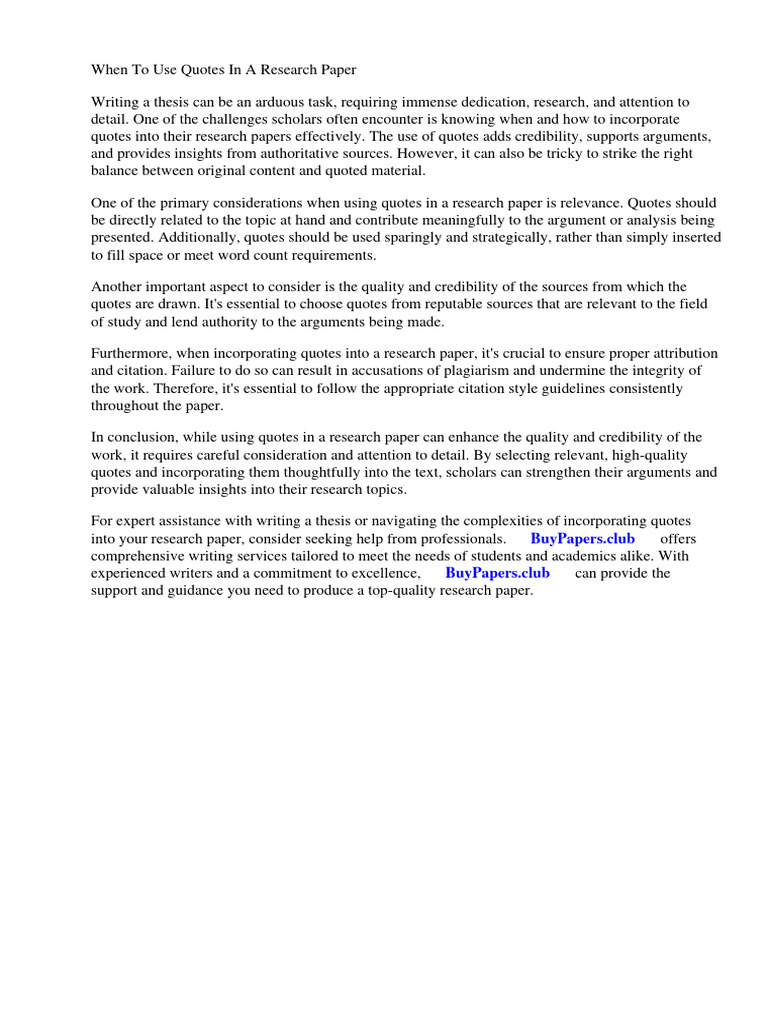 When To Use Quotes In A Research Paper

Writing a thesis can be an arduous task, requiring immense dedication, research, and attention to detail. One of the challenges scholars often encounter is knowing when and how to incorporate quotes into their research papers effectively. The use of quotes adds credibility, supports arguments, and provides insights from authoritative sources. However, it can also be tricky to strike the right balance between original content and quoted material.

One of the primary considerations when using quotes in a research paper is relevance. Quotes should be directly related to the topic at hand and contribute meaningfully to the argument or analysis being presented. Additionally, quotes should be used sparingly and strategically, rather than simply inserted to fill space or meet word count requirements.

Another important aspect to consider is the quality and credibility of the sources from which the quotes are drawn. It's essential to choose quotes from reputable sources that are relevant to the field of study and lend authority to the arguments being made.

Furthermore, when incorporating quotes into a research paper, it's crucial to ensure proper attribution and citation. Failure to do so can result in accusations of plagiarism and undermine the integrity of the work. Therefore, it's essential to follow the appropriate citation style guidelines consistently throughout the paper.

In conclusion, while using quotes in a research paper can enhance the quality and credibility of the work, it requires careful consideration and attention to detail. By selecting relevant, high-quality quotes and incorporating them thoughtfully into the text, scholars can strengthen their arguments and provide valuable insights into their research topics.

For expert assistance with writing a thesis or navigating the complexities of incorporating quotes into your research paper, consider seeking help from professionals. BuyPapers.club offers comprehensive writing services tailored to meet the needs of students and academics alike. With experienced writers and a commitment to excellence, BuyPapers.club can provide the support and guidance you need to produce a top-quality research paper.